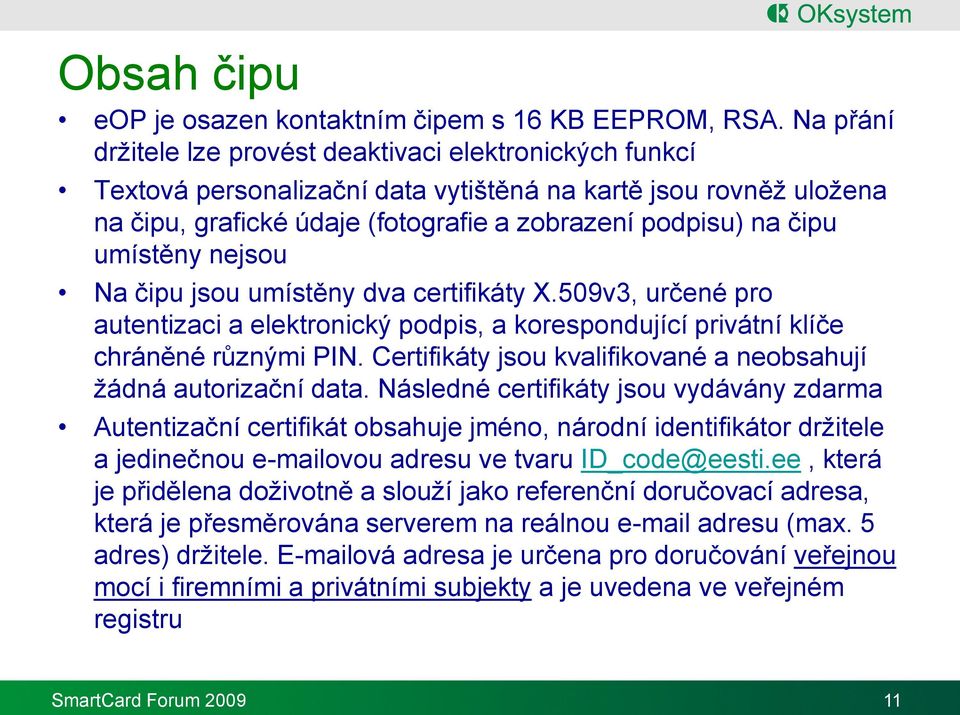 OKsystem

Obsah čipu

• eOP je osazen kontaktním čipem s 16 KB EEPROM, RSA. Na přání držitele lze provést deaktivaci elektronických funkcí

• Textová personalizační data vytištěná na kartě jsou rovněž uložena na čipu, grafické údaje (fotografie a zobrazení podpisu) na čipu umístěny nejsou

• Na čipu jsou umístěny dva certifikáty X.509v3, určené pro autentizaci a elektronický podpis, a korespondující privátní klíče chráněné různými PIN. Certifikáty jsou kvalifikované a neobsahují žádná autorizační data. Následné certifikáty jsou vydávány zdarma

• Autentizační certifikát obsahuje jméno, národní identifikátor držitele a jedinečnou e-mailovou adresu ve tvaru ID_code@eesti.ee , která je přidělena doživotně a slouží jako referenční doručovací adresa, která je přesměrována serverem na reálnou e-mail adresu (max. 5 adres) držitele. E-mailová adresa je určena pro doručování veřejnou mocí i firemními a privátními subjekty a je uvedena ve veřejném registru

SmartCard Forum 2009

11